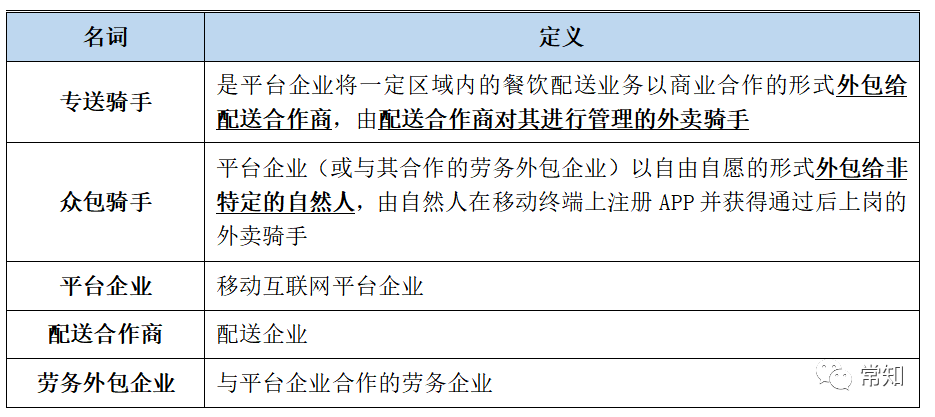 | 名词 | 定义 |
|---|---|
| 专送骑手 | 是平台企业将一定区域内的餐饮配送业务以商业合作的形式外包给配送合作商，由配送合作商对其进行管理的外卖骑手 |
| 众包骑手 | 平台企业（或与其合作的劳务外包企业）以自由自愿的形式外包给非特定的自然人，由自然人在移动终端上注册 APP 并获得通过后上岗的外卖骑手 |
| 平台企业 | 移动互联网平台企业 |
| 配送合作商 | 配送企业 |
| 劳务外包企业 | 与平台企业合作的劳务企业 |

常知